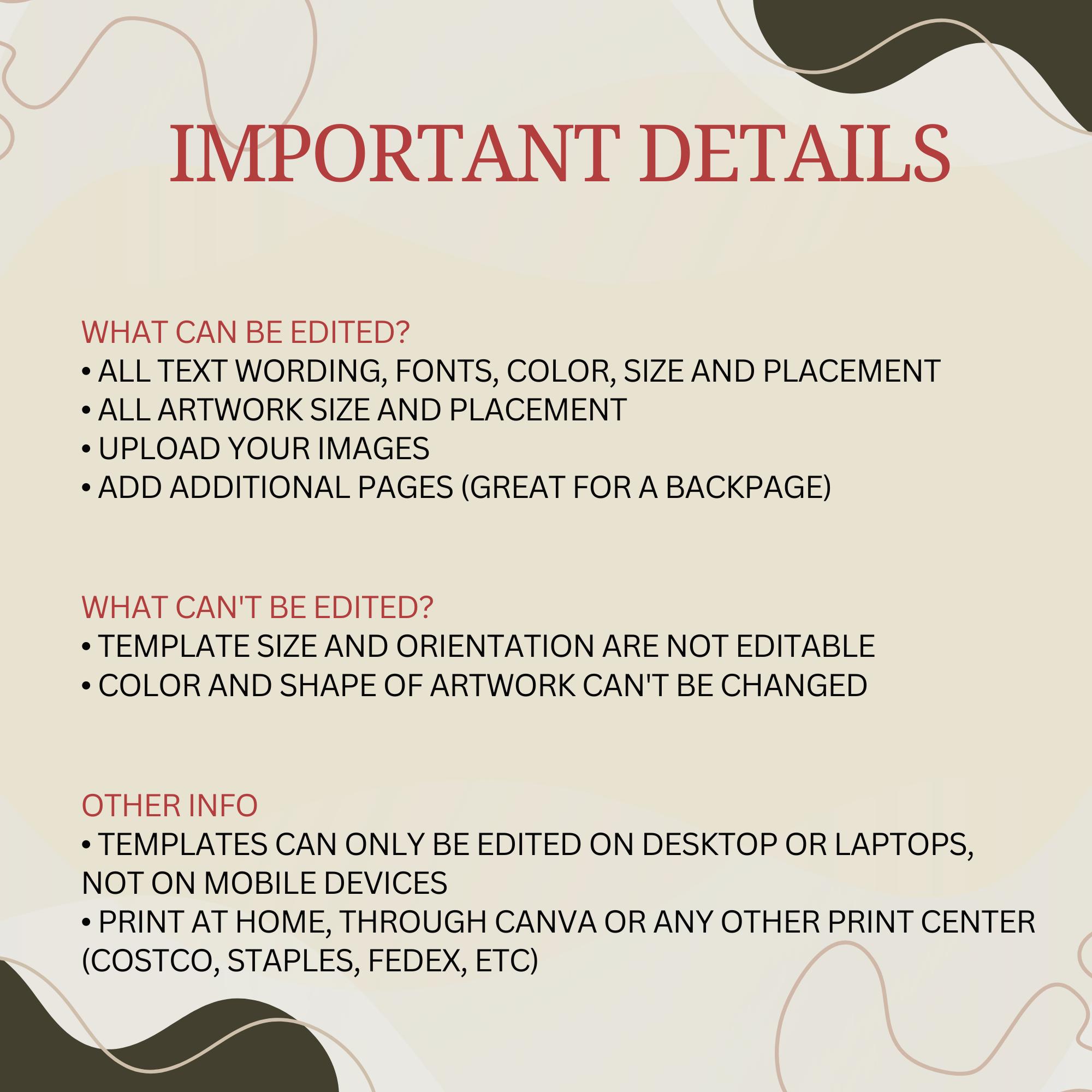 IMPORTANT DETAILS

WHAT CAN BE EDITED?
• ALL TEXT WORDING, FONTS, COLOR, SIZE AND PLACEMENT
• ALL ARTWORK SIZE AND PLACEMENT
• UPLOAD YOUR IMAGES
• ADD ADDITIONAL PAGES (GREAT FOR A BACKPAGE)

WHAT CAN'T BE EDITED?
• TEMPLATE SIZE AND ORIENTATION ARE NOT EDITABLE
• COLOR AND SHAPE OF ARTWORK CAN'T BE CHANGED

OTHER INFO
• TEMPLATES CAN ONLY BE EDITED ON DESKTOP OR LAPTOPS, NOT ON MOBILE DEVICES
• PRINT AT HOME, THROUGH CANVA OR ANY OTHER PRINT CENTER (COSTCO, STAPLES, FEDEX, ETC)